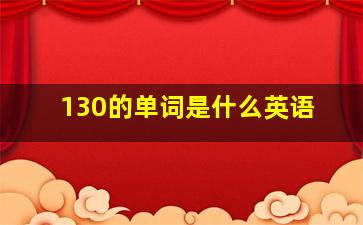 130的单词是什么英语